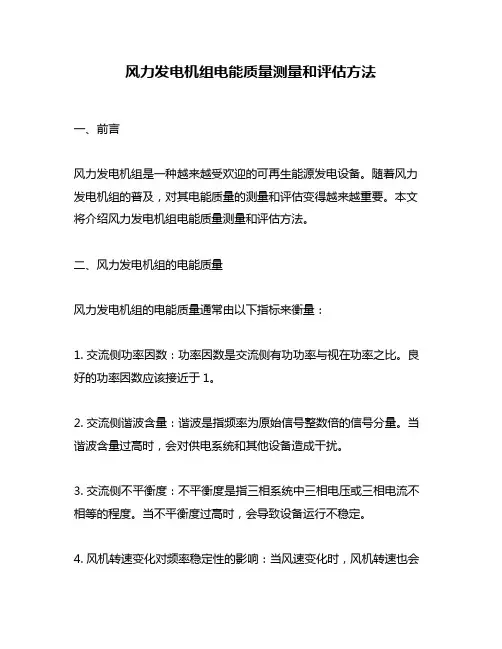 风力发电机组电能质量测量和评估方法

一、前言

风力发电机组是一种越来越受欢迎的可再生能源发电设备。随着风力发电机组的普及，对其电能质量的测量和评估变得越来越重要。本文将介绍风力发电机组电能质量测量和评估方法。

二、风力发电机组的电能质量

风力发电机组的电能质量通常由以下指标来衡量：

1. 交流侧功率因数：功率因数是交流侧有功功率与视在功率之比。良好的功率因数应该接近于 1。

2. 交流侧谐波含量：谐波是指频率为原始信号整数倍的信号分量。当谐波含量过高时，会对供电系统和其他设备造成干扰。

3. 交流侧不平衡度：不平衡度是指三相系统中三相电压或三相电流不相等的程度。当不平衡度过高时，会导致设备运行不稳定。

4. 风机转速变化对频率稳定性的影响：当风速变化时，风机转速也会